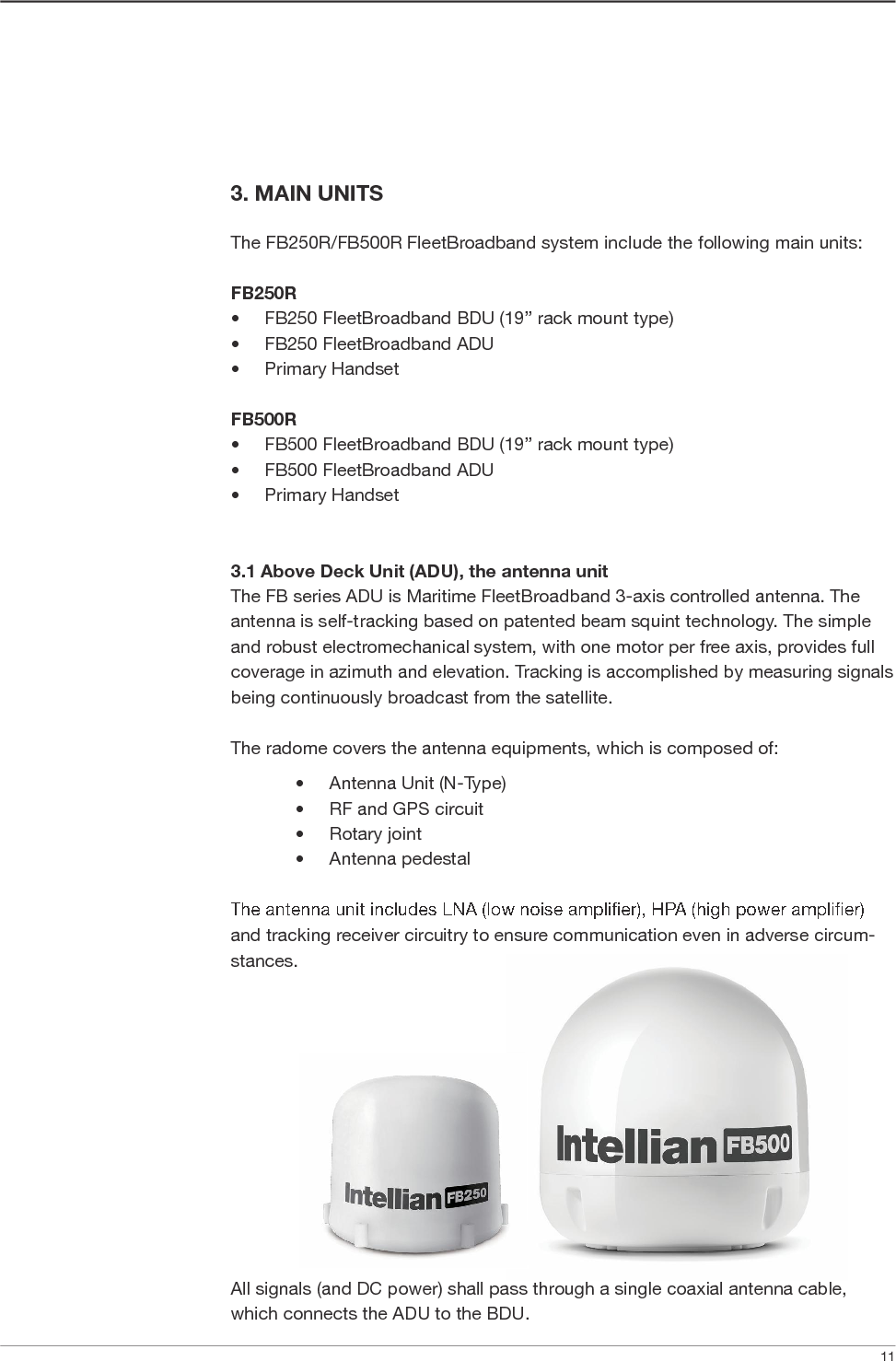 3. MAIN UNITS

The FB250R/FB500R FleetBroadband system include the following main units:

FB250R
• FB250 FleetBroadband BDU (19” rack mount type)
• FB250 FleetBroadband ADU
• Primary Handset

FB500R
• FB500 FleetBroadband BDU (19” rack mount type)
• FB500 FleetBroadband ADU
• Primary Handset

3.1 Above Deck Unit (ADU), the antenna unit
The FB series ADU is Maritime FleetBroadband 3-axis controlled antenna. The antenna is self-tracking based on patented beam squint technology. The simple and robust electromechanical system, with one motor per free axis, provides full coverage in azimuth and elevation. Tracking is accomplished by measuring signals being continuously broadcast from the satellite.

The radome covers the antenna equipments, which is composed of:
• Antenna Unit (N-Type)
• RF and GPS circuit
• Rotary joint
• Antenna pedestal

The antenna unit includes LNA (low noise amplifier), HPA (high power amplifier) and tracking receiver circuitry to ensure communication even in adverse circumstances.

Intellian FB250
Intellian FB500

All signals (and DC power) shall pass through a single coaxial antenna cable, which connects the ADU to the BDU.

11